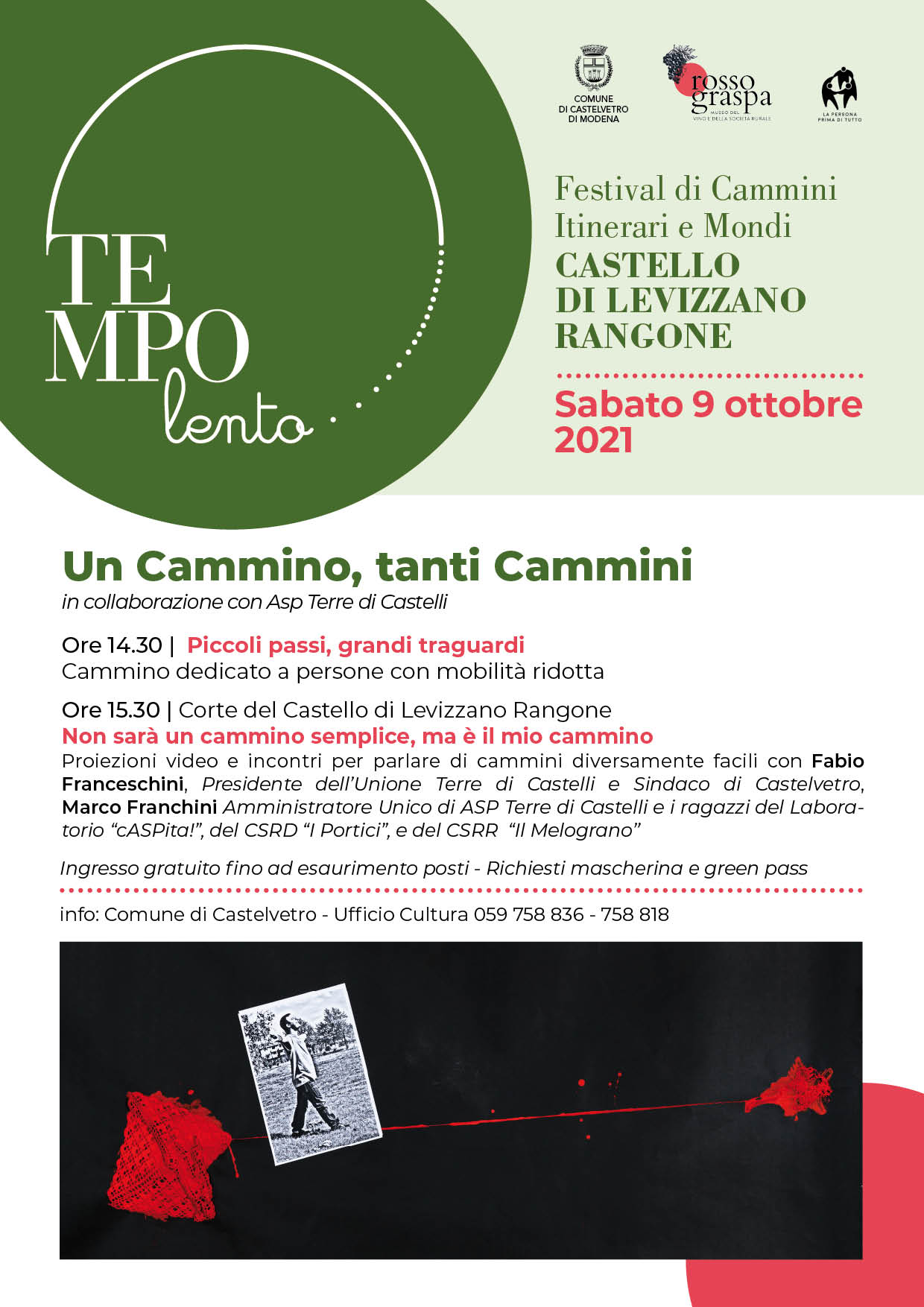 TE
MPO
lento

COMUNE
DI CASTELVETRO
DI MODENA

rosso
graspa
MUSEO DEL VINO E DELLA SOCIETÀ RURALE

LA PERSONA PRIMA DI TUTTO

Festival di Cammini Itinerari e Mondi
CASTELLO DI LEVIZZANO RANGONE

Sabato 9 ottobre 2021

Un Cammino, tanti Cammini
in collaborazione con Asp Terre di Castelli

Ore 14.30 | Piccoli passi, grandi traguardi
Cammino dedicato a persone con mobilità ridotta

Ore 15.30 | Corte del Castello di Levizzano Rangone
Non sarà un cammino semplice, ma è il mio cammino
Proiezioni video e incontri per parlare di cammini diversamente facili con Fabio Franceschini, Presidente dell'Unione Terre di Castelli e Sindaco di Castelvetro, Marco Franchini Amministratore Unico di ASP Terre di Castelli e i ragazzi del Laboratorio "cASPita!", del CSRD "I Portici", e del CSRR "Il Melograno"

Ingresso gratuito fino ad esaurimento posti - Richiesti mascherina e green pass

info: Comune di Castelvetro - Ufficio Cultura 059 758 836 - 758 818